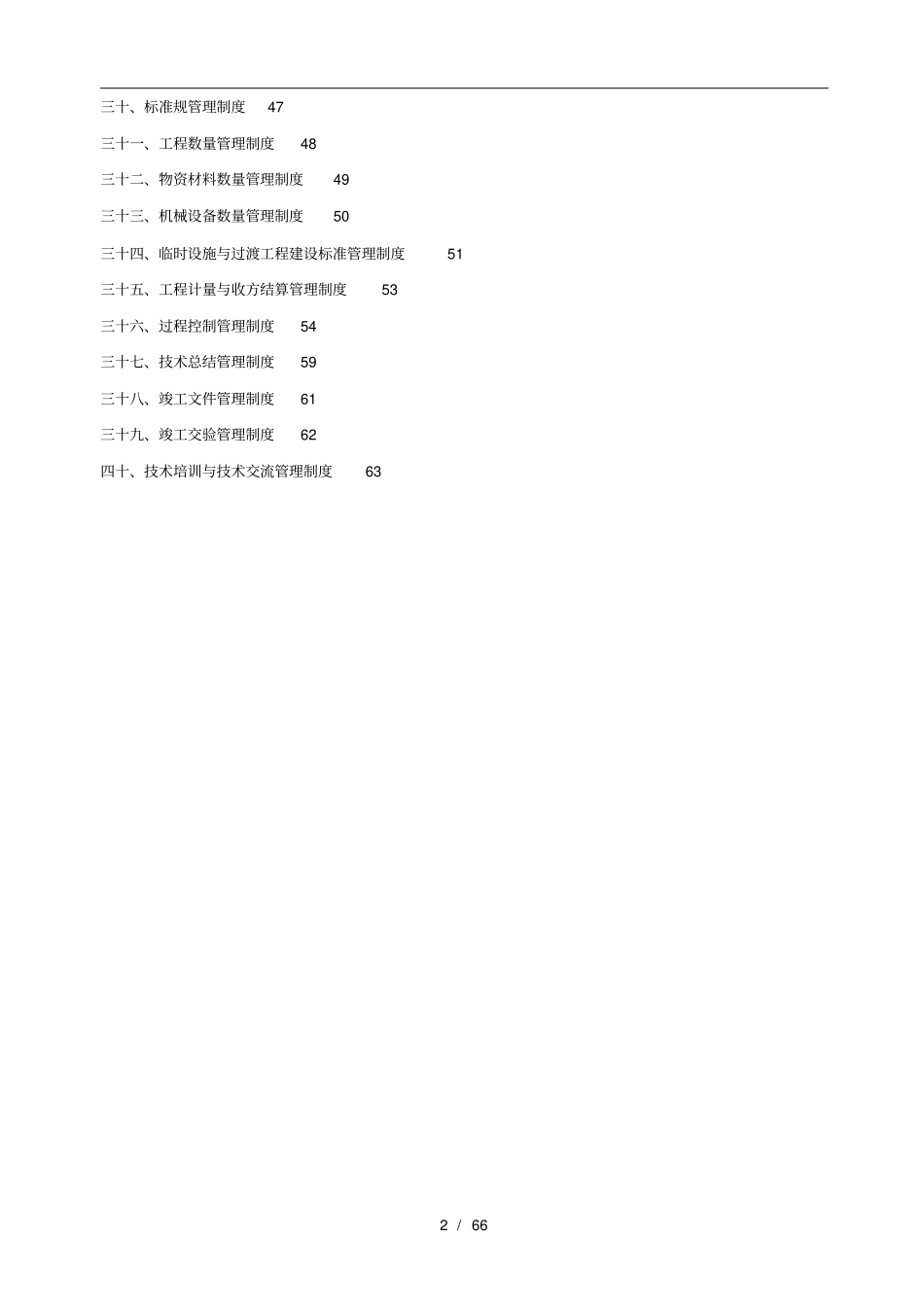 三十、标准规管理制度 47

三十一、工程数量管理制度 48

三十二、物资材料数量管理制度 49

三十三、机械设备数量管理制度 50

三十四、临时设施与过渡工程建设标准管理制度 51

三十五、工程计量与收方结算管理制度 53

三十六、过程控制管理制度 54

三十七、技术总结管理制度 59

三十八、竣工文件管理制度 61

三十九、竣工交验管理制度 62

四十、技术培训与技术交流管理制度 63

2 / 66